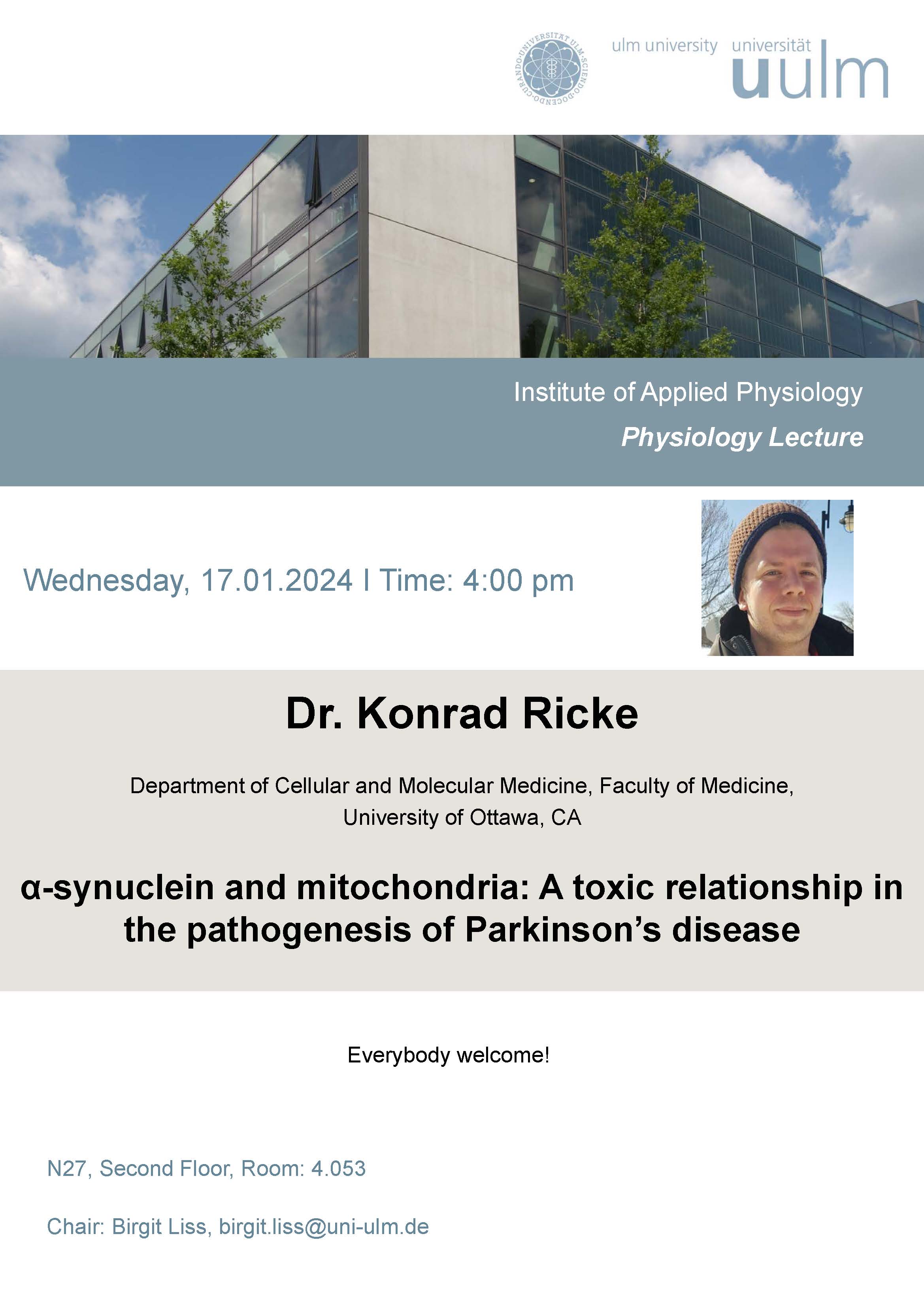 UNIVERSITÄT ULM · SCIENDO · DOCENDO · CURANDO ·

ulm university universität
uulm

Institute of Applied Physiology

Physiology Lecture

Wednesday, 17.01.2024 I Time: 4:00 pm

Dr. Konrad Ricke

Department of Cellular and Molecular Medicine, Faculty of Medicine, University of Ottawa, CA

α-synuclein and mitochondria: A toxic relationship in the pathogenesis of Parkinson's disease

Everybody welcome!

N27, Second Floor, Room: 4.053

Chair: Birgit Liss, birgit.liss@uni-ulm.de